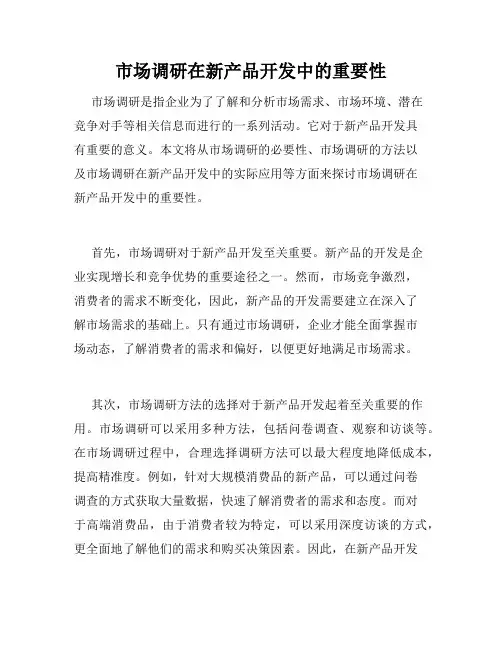 市场调研在新产品开发中的重要性

市场调研是指企业为了了解和分析市场需求、市场环境、潜在竞争对手等相关信息而进行的一系列活动。它对于新产品开发具有重要的意义。本文将从市场调研的必要性、市场调研的方法以及市场调研在新产品开发中的实际应用等方面来探讨市场调研在新产品开发中的重要性。

首先，市场调研对于新产品开发至关重要。新产品的开发是企业实现增长和竞争优势的重要途径之一。然而，市场竞争激烈，消费者的需求不断变化，因此，新产品的开发需要建立在深入了解市场需求的基础上。只有通过市场调研，企业才能全面掌握市场动态，了解消费者的需求和偏好，以便更好地满足市场需求。

其次，市场调研方法的选择对于新产品开发起着至关重要的作用。市场调研可以采用多种方法，包括问卷调查、观察和访谈等。在市场调研过程中，合理选择调研方法可以最大程度地降低成本，提高精准度。例如，针对大规模消费品的新产品，可以通过问卷调查的方式获取大量数据，快速了解消费者的需求和态度。而对于高端消费品，由于消费者较为特定，可以采用深度访谈的方式，更全面地了解他们的需求和购买决策因素。因此，在新产品开发